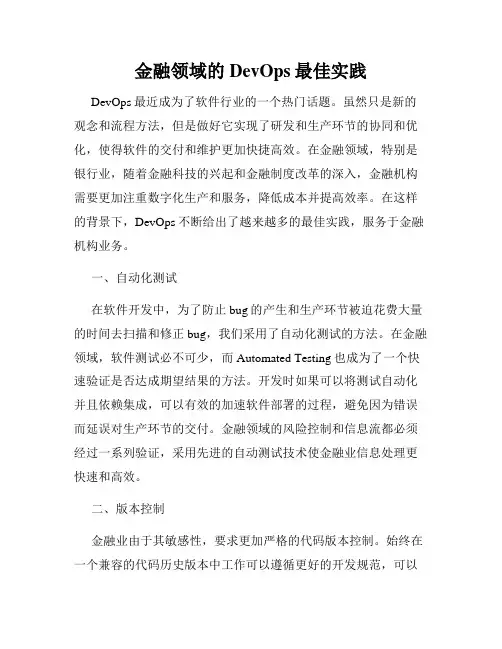 金融领域的 DevOps 最佳实践

DevOps 最近成为了软件行业的一个热门话题。虽然只是新的观念和流程方法，但是做好它实现了研发和生产环节的协同和优化，使得软件的交付和维护更加快捷高效。在金融领域，特别是银行业，随着金融科技的兴起和金融制度改革的深入，金融机构需要更加注重数字化生产和服务，降低成本并提高效率。在这样的背景下，DevOps 不断给出了越来越多的最佳实践，服务于金融机构业务。

一、自动化测试

在软件开发中，为了防止 bug 的产生和生产环节被迫花费大量的时间去扫描和修正 bug，我们采用了自动化测试的方法。在金融领域，软件测试必不可少，而 Automated Testing 也成为了一个快速验证是否达成期望结果的方法。开发时如果可以将测试自动化并且依赖集成，可以有效的加速软件部署的过程，避免因为错误而延误对生产环节的交付。金融领域的风险控制和信息流都必须经过一系列验证，采用先进的自动测试技术使金融业信息处理更快速和高效。

二、版本控制

金融业由于其敏感性，要求更加严格的代码版本控制。始终在一个兼容的代码历史版本中工作可以遵循更好的开发规范，可以